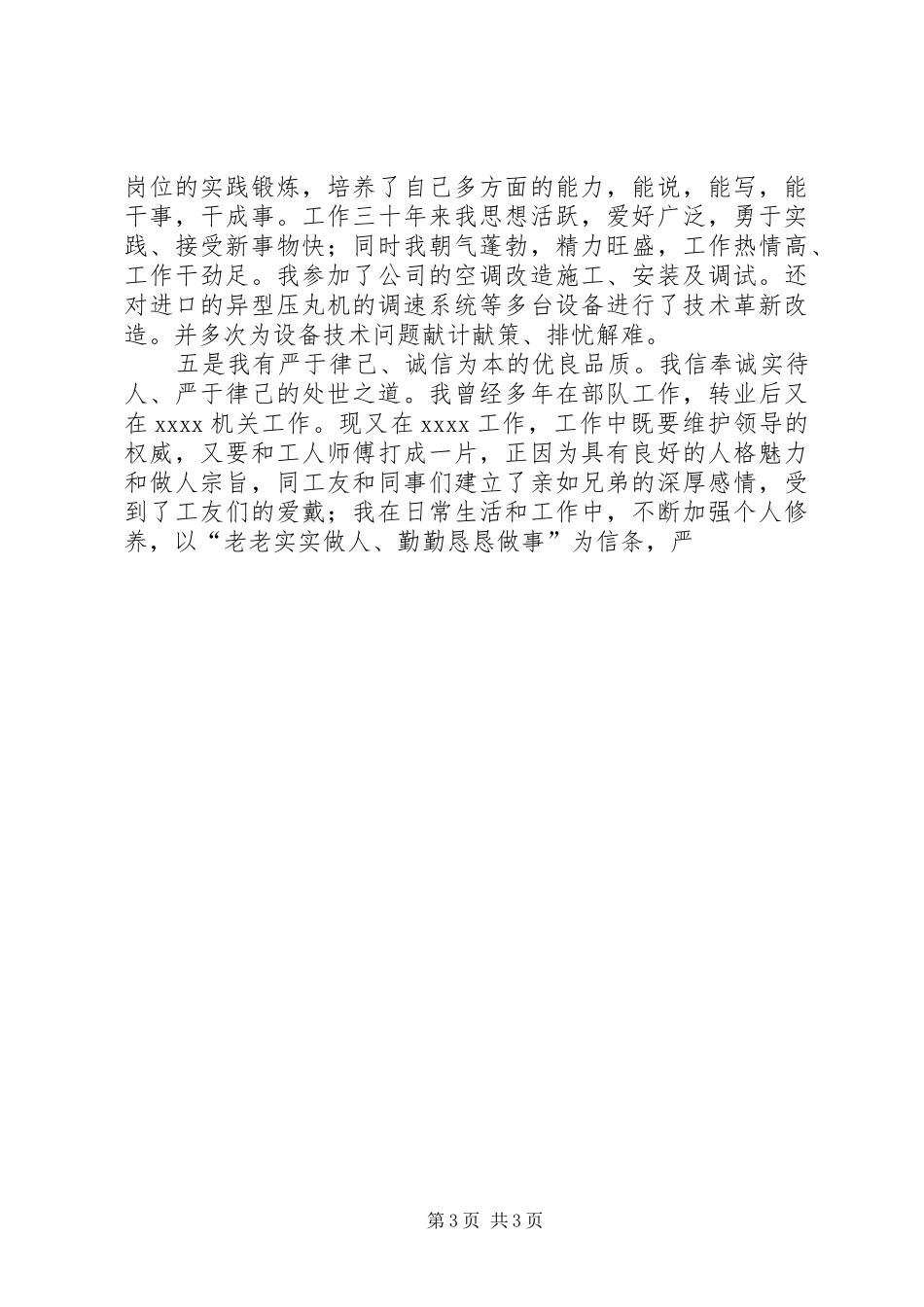 岗位的实践锻炼，培养了自己多方面的能力，能说，能写，能干事，干成事。工作三十年来我思想活跃，爱好广泛，勇于实践、接受新事物快；同时我朝气蓬勃，精力旺盛，工作热情高、工作干劲足。我参加了公司的空调改造施工、安装及调试。还对进口的异型压丸机的调速系统等多台设备进行了技术革新改造。并多次为设备技术问题献计献策、排忧解难。

五是我有严于律己、诚信为本的优良品质。我信奉诚实待人、严于律己的处世之道。我曾经多年在部队工作，转业后又在 xxxx 机关工作。现又在 xxxx 工作，工作中既要维护领导的权威，又要和工人师傅打成一片，正因为具有良好的人格魅力和做人宗旨，同工友和同事们建立了亲如兄弟的深厚感情，受到了工友们的爱戴；我在日常生活和工作中，不断加强个人修养，以“老老实实做人、勤勤恳恳做事”为信条，严

第 3 页 共 3 页